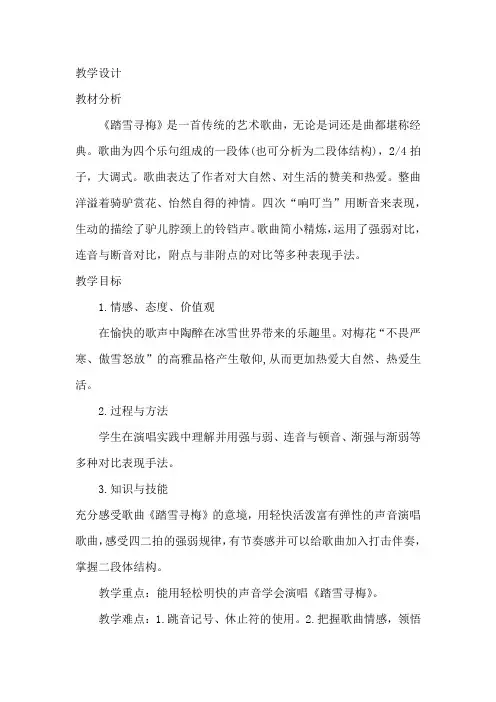 教学设计

教材分析

《踏雪寻梅》是一首传统的艺术歌曲，无论是词还是曲都堪称经典。歌曲为四个乐句组成的一段体(也可分析为二段体结构)，2/4 拍子，大调式。歌曲表达了作者对大自然、对生活的赞美和热爱。整曲洋溢着骑驴赏花、怡然自得的神情。四次“响叮当”用断音来表现，生动的描绘了驴儿脖颈上的铃铛声。歌曲简小精炼，运用了强弱对比，连音与断音对比，附点与非附点的对比等多种表现手法。

教学目标

1.情感、态度、价值观

在愉快的歌声中陶醉在冰雪世界带来的乐趣里。对梅花“不畏严寒、傲雪怒放”的高雅品格产生敬仰,从而更加热爱大自然、热爱生活。

2.过程与方法

学生在演唱实践中理解并用强与弱、连音与顿音、渐强与渐弱等多种对比表现手法。

3.知识与技能

充分感受歌曲《踏雪寻梅》的意境，用轻快活泼富有弹性的声音演唱歌曲，感受四二拍的强弱规律，有节奏感并可以给歌曲加入打击伴奏，掌握二段体结构。

教学重点：能用轻松明快的声音学会演唱《踏雪寻梅》。

教学难点：1.跳音记号、休止符的使用。2.把握歌曲情感，领悟